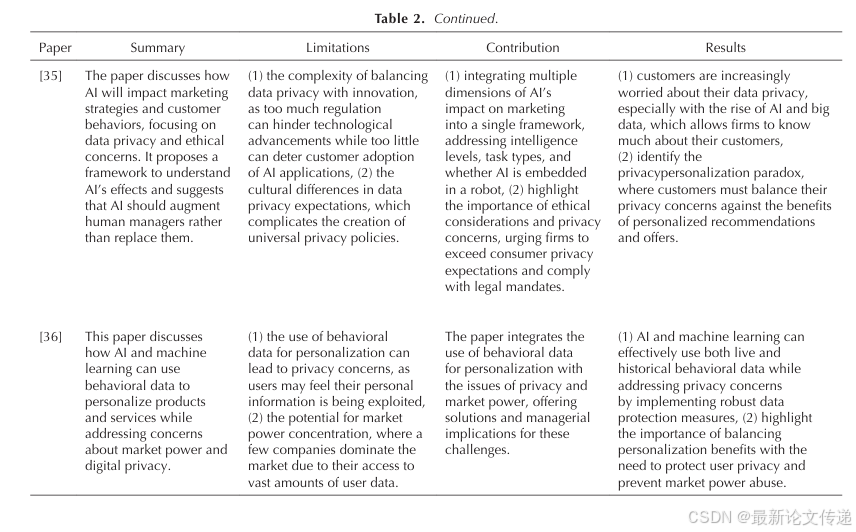 **Table 2.** *Continued.*

| Paper | Summary | Limitations | Contribution | Results |
|---|---|---|---|---|
| [35] | The paper discusses how AI will impact marketing strategies and customer behaviors, focusing on data privacy and ethical concerns. It proposes a framework to understand AI's effects and suggests that AI should augment human managers rather than replace them. | (1) the complexity of balancing data privacy with innovation, as too much regulation can hinder technological advancements while too little can deter customer adoption of AI applications, (2) the cultural differences in data privacy expectations, which complicates the creation of universal privacy policies. | (1) integrating multiple dimensions of AI's impact on marketing into a single framework, addressing intelligence levels, task types, and whether AI is embedded in a robot, (2) highlight the importance of ethical considerations and privacy concerns, urging firms to exceed consumer privacy expectations and comply with legal mandates. | (1) customers are increasingly worried about their data privacy, especially with the rise of AI and big data, which allows firms to know much about their customers, (2) identify the privacypersonalization paradox, where customers must balance their privacy concerns against the benefits of personalized recommendations and offers. |
| [36] | This paper discusses how AI and machine learning can use behavioral data to personalize products and services while addressing concerns about market power and digital privacy. | (1) the use of behavioral data for personalization can lead to privacy concerns, as users may feel their personal information is being exploited, (2) the potential for market power concentration, where a few companies dominate the market due to their access to vast amounts of user data. | The paper integrates the use of behavioral data for personalization with the issues of privacy and market power, offering solutions and managerial implications for these challenges. | (1) AI and machine learning can effectively use both live and historical behavioral data while addressing privacy concerns by implementing robust data protection measures, (2) highlight the importance of balancing personalization benefits with the need to protect user privacy and prevent market power abuse. |

CSDN @最新论文传递